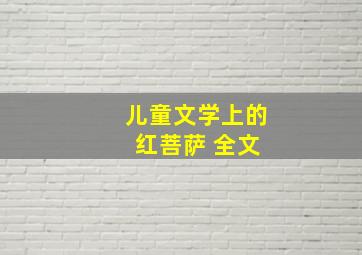 儿童文学上的
红菩萨 全文